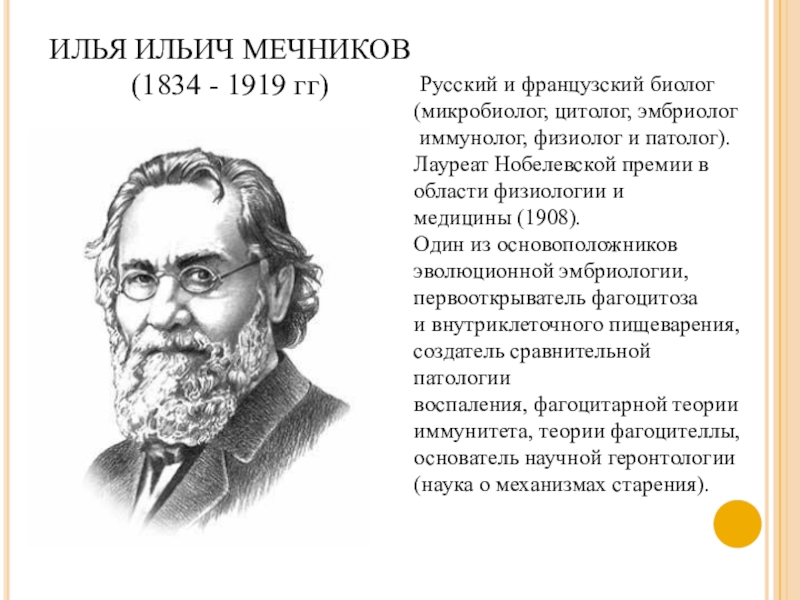 ИЛЬЯ ИЛЬИЧ МЕЧНИКОВ
(1834 - 1919 гг)

Русский и французский биолог (микробиолог, цитолог, эмбриолог иммунолог, физиолог и патолог). Лауреат Нобелевской премии в области физиологии и медицины (1908).
Один из основоположников эволюционной эмбриологии, первооткрыватель фагоцитоза и внутриклеточного пищеварения, создатель сравнительной патологии воспаления, фагоцитарной теории иммунитета, теории фагоцителлы, основатель научной геронтологии (наука о механизмах старения).